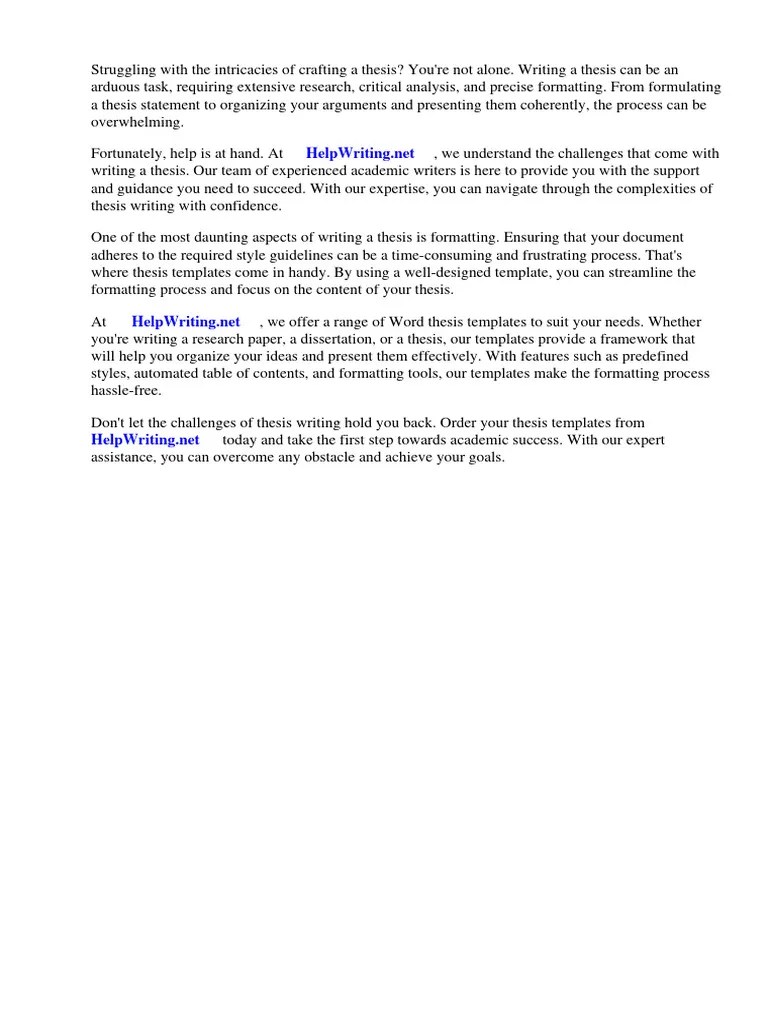 Struggling with the intricacies of crafting a thesis? You're not alone. Writing a thesis can be an arduous task, requiring extensive research, critical analysis, and precise formatting. From formulating a thesis statement to organizing your arguments and presenting them coherently, the process can be overwhelming.

Fortunately, help is at hand. At HelpWriting.net , we understand the challenges that come with writing a thesis. Our team of experienced academic writers is here to provide you with the support and guidance you need to succeed. With our expertise, you can navigate through the complexities of thesis writing with confidence.

One of the most daunting aspects of writing a thesis is formatting. Ensuring that your document adheres to the required style guidelines can be a time-consuming and frustrating process. That's where thesis templates come in handy. By using a well-designed template, you can streamline the formatting process and focus on the content of your thesis.

At HelpWriting.net , we offer a range of Word thesis templates to suit your needs. Whether you're writing a research paper, a dissertation, or a thesis, our templates provide a framework that will help you organize your ideas and present them effectively. With features such as predefined styles, automated table of contents, and formatting tools, our templates make the formatting process hassle-free.

Don't let the challenges of thesis writing hold you back. Order your thesis templates from HelpWriting.net today and take the first step towards academic success. With our expert assistance, you can overcome any obstacle and achieve your goals.